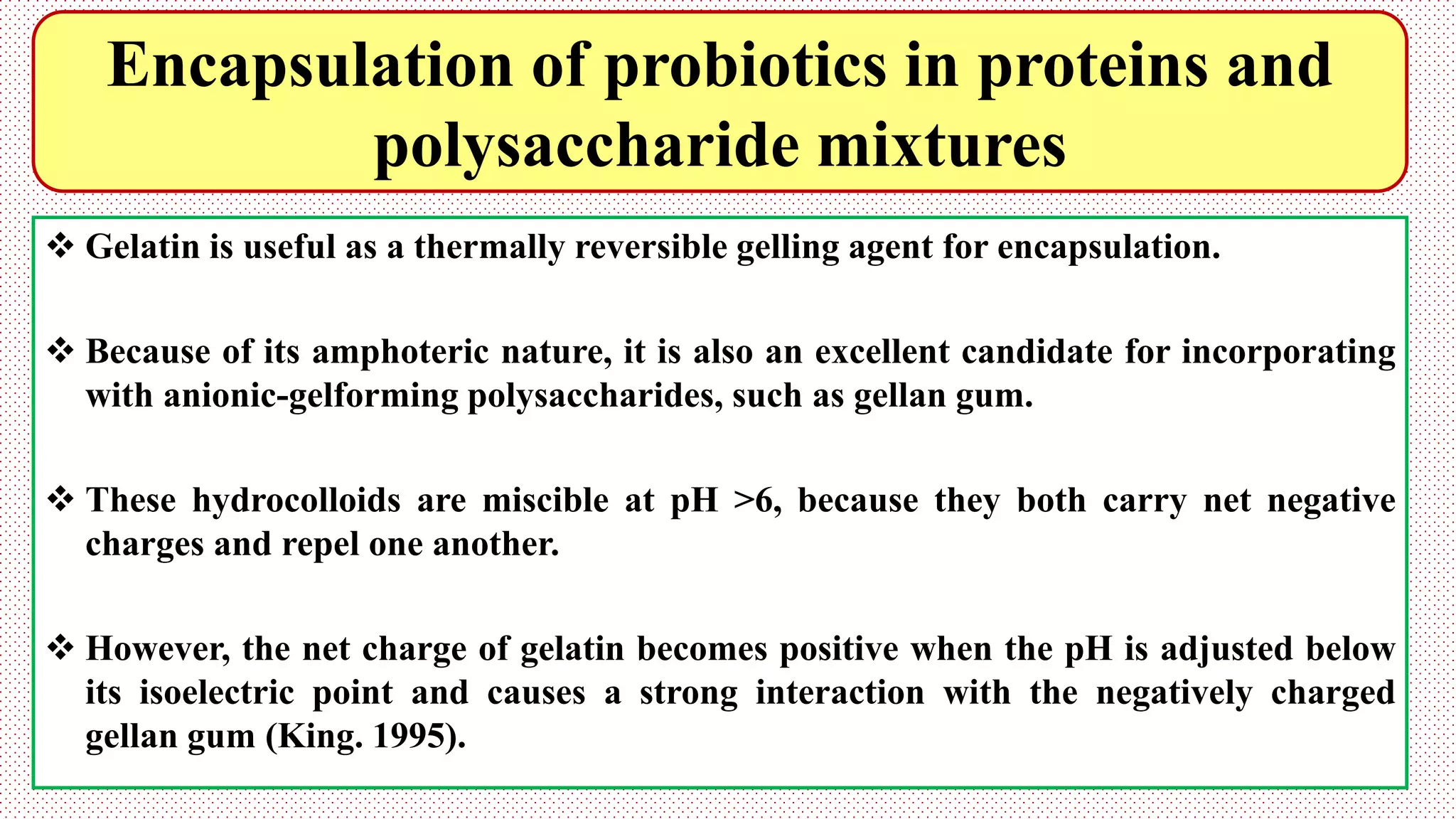 Encapsulation of probiotics in proteins and polysaccharide mixtures

❖ Gelatin is useful as a thermally reversible gelling agent for encapsulation.

❖ Because of its amphoteric nature, it is also an excellent candidate for incorporating with anionic-gelforming polysaccharides, such as gellan gum.

❖ These hydrocolloids are miscible at pH >6, because they both carry net negative charges and repel one another.

❖ However, the net charge of gelatin becomes positive when the pH is adjusted below its isoelectric point and causes a strong interaction with the negatively charged gellan gum (King. 1995).